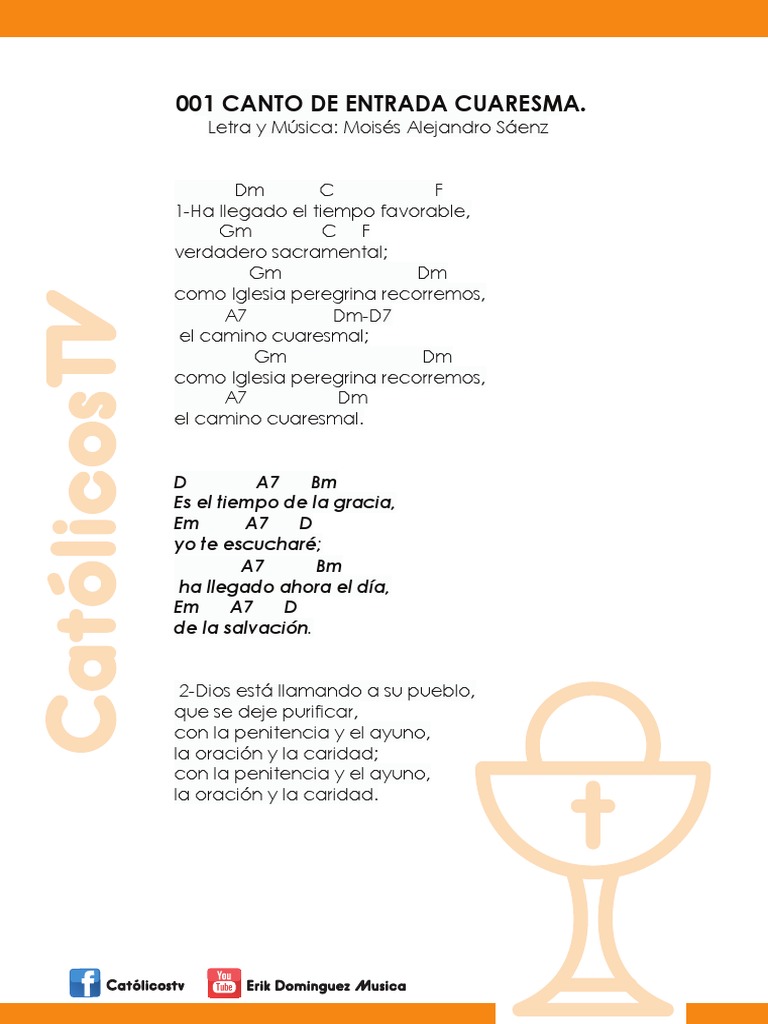 001 CANTO DE ENTRADA CUARESMA.
Letra y Música: Moisés Alejandro Sáenz

Dm C F
1-Ha llegado el tiempo favorable,
Gm C F
verdadero sacramental;
Gm Dm
como Iglesia peregrina recorremos,
A7 Dm-D7
el camino cuaresmal;
Gm Dm
como Iglesia peregrina recorremos,
A7 Dm
el camino cuaresmal.

D A7 Bm
Es el tiempo de la gracia,
Em A7 D
yo te escucharé;
A7 Bm
ha llegado ahora el día,
Em A7 D
de la salvación.

2-Dios está llamando a su pueblo,
que se deje purificar,
con la penitencia y el ayuno,
la oración y la caridad;
con la penitencia y el ayuno,
la oración y la caridad.

CatólicosTV

Católicostv
You Tube Erik Dominguez Musica